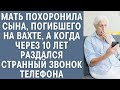 МАТЬ ПОХОРОНИЛА СЫНА, ПОГИБШЕГО НА ВАХТЕ, А КОГДА ЧЕРЕЗ 10 ЛЕТ РАЗДАЛСЯ СТРАННЫЙ ЗВОНОК ТЕЛЕФОНА